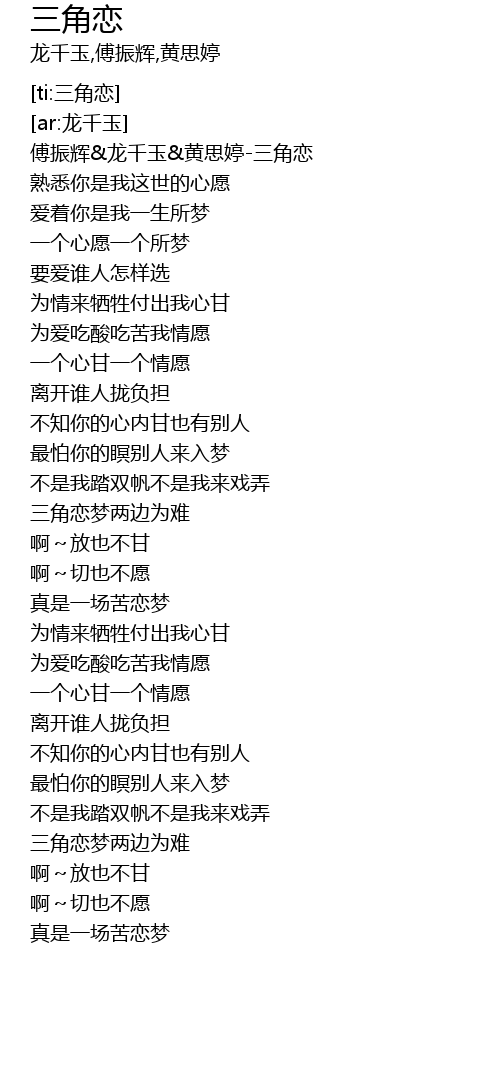 三角恋
龙千玉,傅振辉,黄思婷

[ti:三角恋]
[ar:龙千玉]
傅振辉&龙千玉&黄思婷-三角恋
熟悉你是我这世的心愿
爱着你是我一生所梦
一个心愿一个所梦
要爱谁人怎样选
为情来牺牲付出我心甘
为爱吃酸吃苦我情愿
一个心甘一个情愿
离开谁人拢负担
不知你的心内甘也有别人
最怕你的瞑别人来入梦
不是我踏双帆不是我来戏弄
三角恋梦两边为难
啊~放也不甘
啊~切也不愿
真是一场苦恋梦
为情来牺牲付出我心甘
为爱吃酸吃苦我情愿
一个心甘一个情愿
离开谁人拢负担
不知你的心内甘也有别人
最怕你的瞑别人来入梦
不是我踏双帆不是我来戏弄
三角恋梦两边为难
啊~放也不甘
啊~切也不愿
真是一场苦恋梦